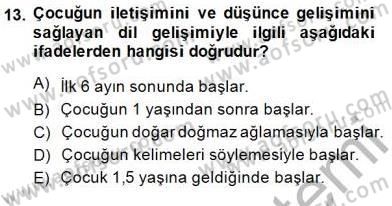 13. Çocuğun iletişimini ve düşünce gelişimini sağlayan dil gelişimiyle ilgili aşağıdaki ifadelerden hangisi doğrudur?

A) İlk 6 ayın sonunda başlar.
B) Çocuğun 1 yaşından sonra başlar.
C) Çocuğun doğar doğmaz ağlamasıyla başlar.
D) Çocuğun kelimeleri söylemesiyle başlar.
E) Çocuk 1,5 yaşına geldiğinde başlar.

www.aofsoru.com